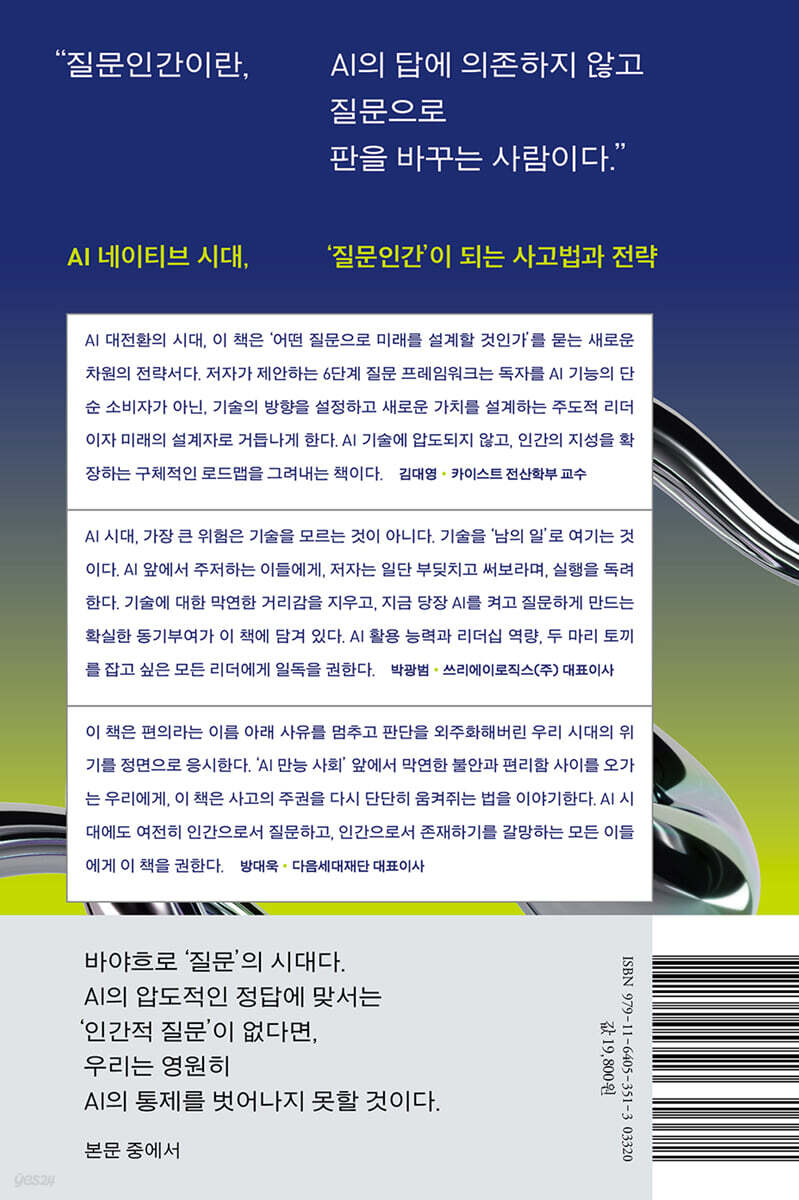 “질문인간이란, AI의 답에 의존하지 않고 질문으로 판을 바꾸는 사람이다.”

AI 네이티브 시대, ‘질문인간’이 되는 사고법과 전략

AI 대전환의 시대, 이 책은 ‘어떤 질문으로 미래를 설계할 것인가’를 묻는 새로운 차원의 전략서다. 저자가 제안하는 6단계 질문 프레임워크는 독자를 AI 기능의 단순 소비자가 아닌, 기술의 방향을 설정하고 새로운 가치를 설계하는 주도적 리더이자 미래의 설계자로 거듭나게 한다. AI 기술에 압도되지 않고, 인간의 지성을 확장하는 구체적인 로드맵을 그려내는 책이다. 김대영 • 카이스트 전산학부 교수

AI 시대, 가장 큰 위험은 기술을 모르는 것이 아니다. 기술을 ‘남의 일’로 여기는 것이다. AI 앞에서 주저하는 이들에게, 저자는 일단 부딪치고 써보라며, 실행을 독려한다. 기술에 대한 막연한 거리감을 지우고, 지금 당장 AI를 켜고 질문하게 만드는 확실한 동기부여가 이 책에 담겨 있다. AI 활용 능력과 리더십 역량, 두 마리 토끼를 잡고 싶은 모든 리더에게 일독을 권한다. 박광범 • 쓰리에이로직스(주) 대표이사

이 책은 편의라는 이름 아래 사유를 멈추고 판단을 외주화해버린 우리 시대의 위기를 정면으로 응시한다. ‘AI 만능 사회’ 앞에서 막연한 불안과 편리함 사이를 오가는 우리에게, 이 책은 사고의 주권을 다시 단단히 움켜쥐는 법을 이야기한다. AI 시대에도 여전히 인간으로서 질문하고, 인간으로서 존재하기를 갈망하는 모든 이들에게 이 책을 권한다. 방대욱 • 다음세대재단 대표이사

바야흐로 ‘질문’의 시대다. AI의 압도적인 정답에 맞서는 ‘인간적 질문’이 없다면, 우리는 영원히 AI의 통제를 벗어나지 못할 것이다.

본문 중에서

ISBN 979-11-6405-351-3 03320
값 19,800원

yes24